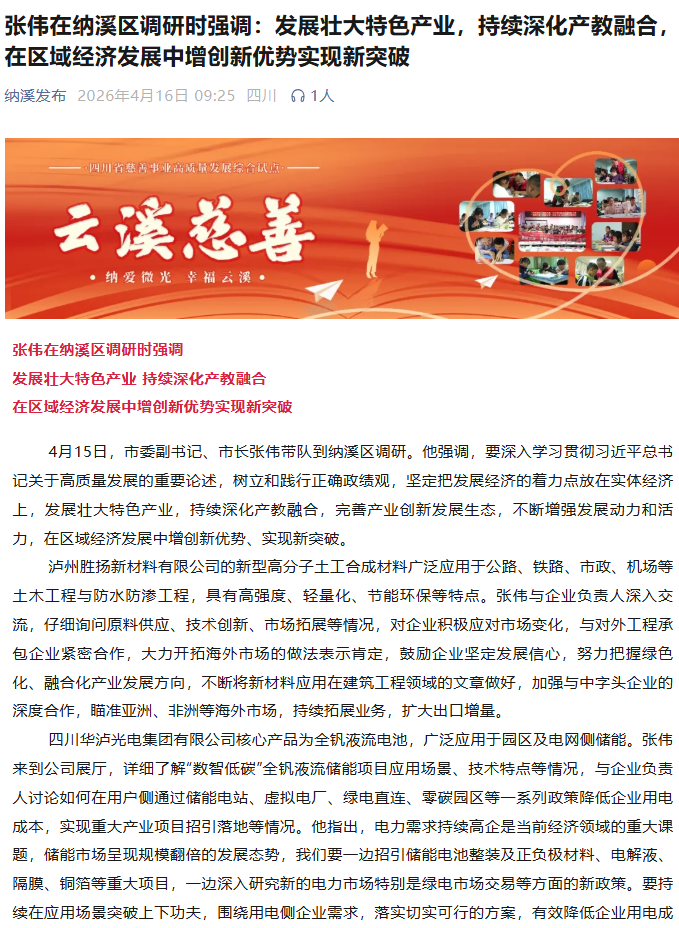 张伟在纳溪区调研时强调：发展壮大特色产业，持续深化产教融合，在区域经济发展中增创新优势实现新突破

纳溪发布 2026年4月16日 09:25 四川 1人

四川省慈善事业高质量发展综合试点

云溪慈善

纳爱微光 幸福云溪

张伟在纳溪区调研时强调
发展壮大特色产业 持续深化产教融合
在区域经济发展中增创新优势实现新突破

4月15日，市委副书记、市长张伟带队到纳溪区调研。他强调，要深入学习贯彻习近平总书记关于高质量发展的重要论述，树立和践行正确政绩观，坚定把发展经济的着力点放在实体经济上，发展壮大特色产业，持续深化产教融合，完善产业创新发展生态，不断增强发展动力和活力，在区域经济发展中增创新优势、实现新突破。

泸州胜扬新材料有限公司的新型高分子土工合成材料广泛应用于公路、铁路、市政、机场等土木工程与防水防渗工程，具有高强度、轻量化、节能环保等特点。张伟与企业负责人深入交流，仔细询问原料供应、技术创新、市场拓展等情况，对企业积极应对市场变化，与对外工程承包企业紧密合作，大力开拓海外市场的做法表示肯定，鼓励企业坚定发展信心，努力把握绿色化、融合化产业发展方向，不断将新材料应用在建筑工程领域的文章做好，加强与中字头企业的深度合作，瞄准亚洲、非洲等海外市场，持续拓展业务，扩大出口增量。

四川华泸光电集团有限公司核心产品为全钒液流电池，广泛应用于园区及电网侧储能。张伟来到公司展厅，详细了解“数智低碳”全钒液流储能项目应用场景、技术特点等情况，与企业负责人讨论如何在用户侧通过储能电站、虚拟电厂、绿电直连、零碳园区等一系列政策降低企业用电成本，实现重大产业项目招引落地等情况。他指出，电力需求持续高企是当前经济领域的重大课题，储能市场呈现规模翻倍的发展态势，我们要一边招引储能电池整装及正负极材料、电解液、隔膜、铜箔等重大项目，一边深入研究新的电力市场特别是绿电市场交易等方面的新政策。要持续在应用场景突破上下功夫，围绕用电侧企业需求，落实切实可行的方案，有效降低企业用电成